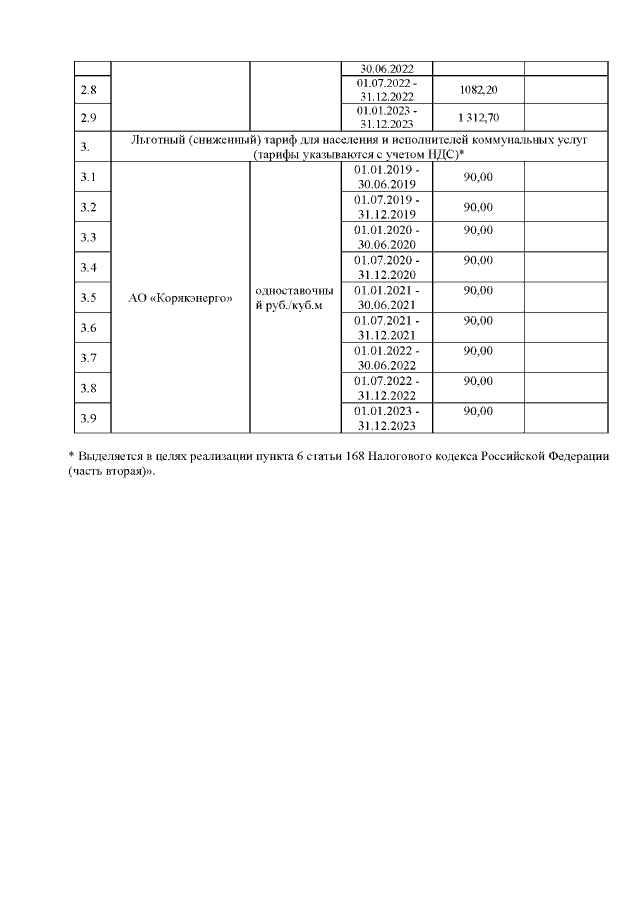 | | | | 30.06.2022 | | |
|---|---|---|---|---|---|
| 2.8 | | | 01.07.2022 - 31.12.2022 | 1082,20 | |
| 2.9 | | | 01.01.2023 - 31.12.2023 | 1 312,70 | |
| 3. | Льготный (сниженный) тариф для населения и исполнителей коммунальных услуг (тарифы указываются с учетом НДС)* | | | | |
| 3.1 | АО «Корякэнерго» | одноставочный руб./куб.м | 01.01.2019 - 30.06.2019 | 90,00 | |
| 3.2 | | | 01.07.2019 - 31.12.2019 | 90,00 | |
| 3.3 | | | 01.01.2020 - 30.06.2020 | 90,00 | |
| 3.4 | | | 01.07.2020 - 31.12.2020 | 90,00 | |
| 3.5 | | | 01.01.2021 - 30.06.2021 | 90,00 | |
| 3.6 | | | 01.07.2021 - 31.12.2021 | 90,00 | |
| 3.7 | | | 01.01.2022 - 30.06.2022 | 90,00 | |
| 3.8 | | | 01.07.2022 - 31.12.2022 | 90,00 | |
| 3.9 | | | 01.01.2023 - 31.12.2023 | 90,00 | |

* Выделяется в целях реализации пункта 6 статьи 168 Налогового кодекса Российской Федерации (часть вторая)».